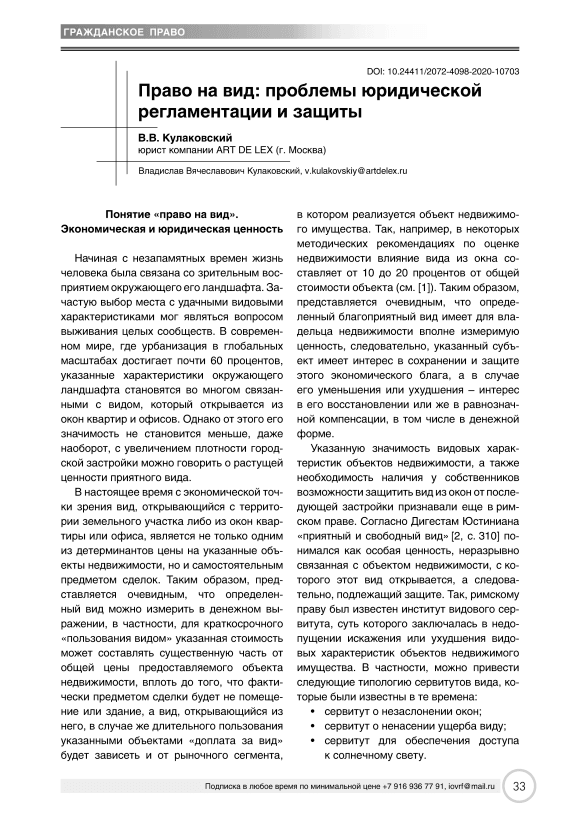 ГРАЖДАНСКОЕ ПРАВО

DOI: 10.24411/2072-4098-2020-10703

Право на вид: проблемы юридической регламентации и защиты

В.В. Кулаковский
юрист компании ART DE LEX (г. Москва)

Владислав Вячеславович Кулаковский, v.kulakovskiy@artdelex.ru

Понятие «право на вид». Экономическая и юридическая ценность

Начиная с незапамятных времен жизнь человека была связана со зрительным восприятием окружающего его ландшафта. Зачастую выбор места с удачными видовыми характеристиками мог являться вопросом выживания целых сообществ. В современном мире, где урбанизация в глобальных масштабах достигает почти 60 процентов, указанные характеристики окружающего ландшафта становятся во многом связанными с видом, который открывается из окон квартир и офисов. Однако от этого его значимость не становится меньше, даже наоборот, с увеличением плотности городской застройки можно говорить о растущей ценности приятного вида.

В настоящее время с экономической точки зрения вид, открывающийся с территории земельного участка либо из окон квартиры или офиса, является не только одним из детерминантов цены на указанные объекты недвижимости, но и самостоятельным предметом сделок. Таким образом, представляется очевидным, что определенный вид можно измерить в денежном выражении, в частности, для краткосрочного «пользования видом» указанная стоимость может составлять существенную часть от общей цены предоставляемого объекта недвижимости, вплоть до того, что фактически предметом сделки будет не помещение или здание, а вид, открывающийся из него, в случае же длительного пользования указанными объектами «доплата за вид» будет зависеть и от рыночного сегмента, в котором реализуется объект недвижимого имущества. Так, например, в некоторых методических рекомендациях по оценке недвижимости влияние вида из окна составляет от 10 до 20 процентов от общей стоимости объекта (см. [1]). Таким образом, представляется очевидным, что определенный благоприятный вид имеет для владельца недвижимости вполне измеримую ценность, следовательно, указанный субъект имеет интерес в сохранении и защите этого экономического блага, а в случае его уменьшения или ухудшения – интерес в его восстановлении или же в равнозначной компенсации, в том числе в денежной форме.

Указанную значимость видовых характеристик объектов недвижимости, а также необходимость наличия у собственников возможности защитить вид из окон от последующей застройки признавали еще в римском праве. Согласно Дигестам Юстиниана «приятный и свободный вид» [2, с. 310] понимался как особая ценность, неразрывно связанная с объектом недвижимости, с которого этот вид открывается, а следовательно, подлежащий защите. Так, римскому праву был известен институт видового сервитута, суть которого заключалась в недопущении искажения или ухудшения видовых характеристик объектов недвижимого имущества. В частности, можно привести следующие типологию сервитутов вида, которые были известны в те времена:
• сервитут о незаслонении окон;
• сервитут о ненасении ущерба виду;
• сервитут для обеспечения доступа к солнечному свету.

Подписка в любое время по минимальной цене +7 916 936 77 91, iovrf@mail.ru 33